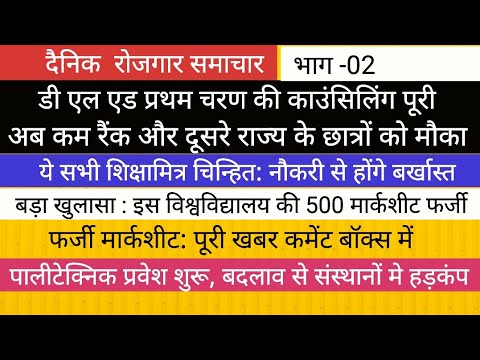 दैनिक रोजगार समाचार

भाग -02

डी एल एड प्रथम चरण की काउंसिलिंग पूरी अब कम रैंक और दूसरे राज्य के छात्रों को मौका

ये सभी शिक्षामित्र चिन्हित: नौकरी से होंगे बर्खास्त

बड़ा खुलासा : इस विश्वविद्यालय की 500 मार्कशीट फर्जी

फर्जी मार्कशीट: पूरी खबर कमेंट बॉक्स में

पालीटेक्निक प्रवेश शुरू, बदलाव से संस्थानों मे हड़कंप